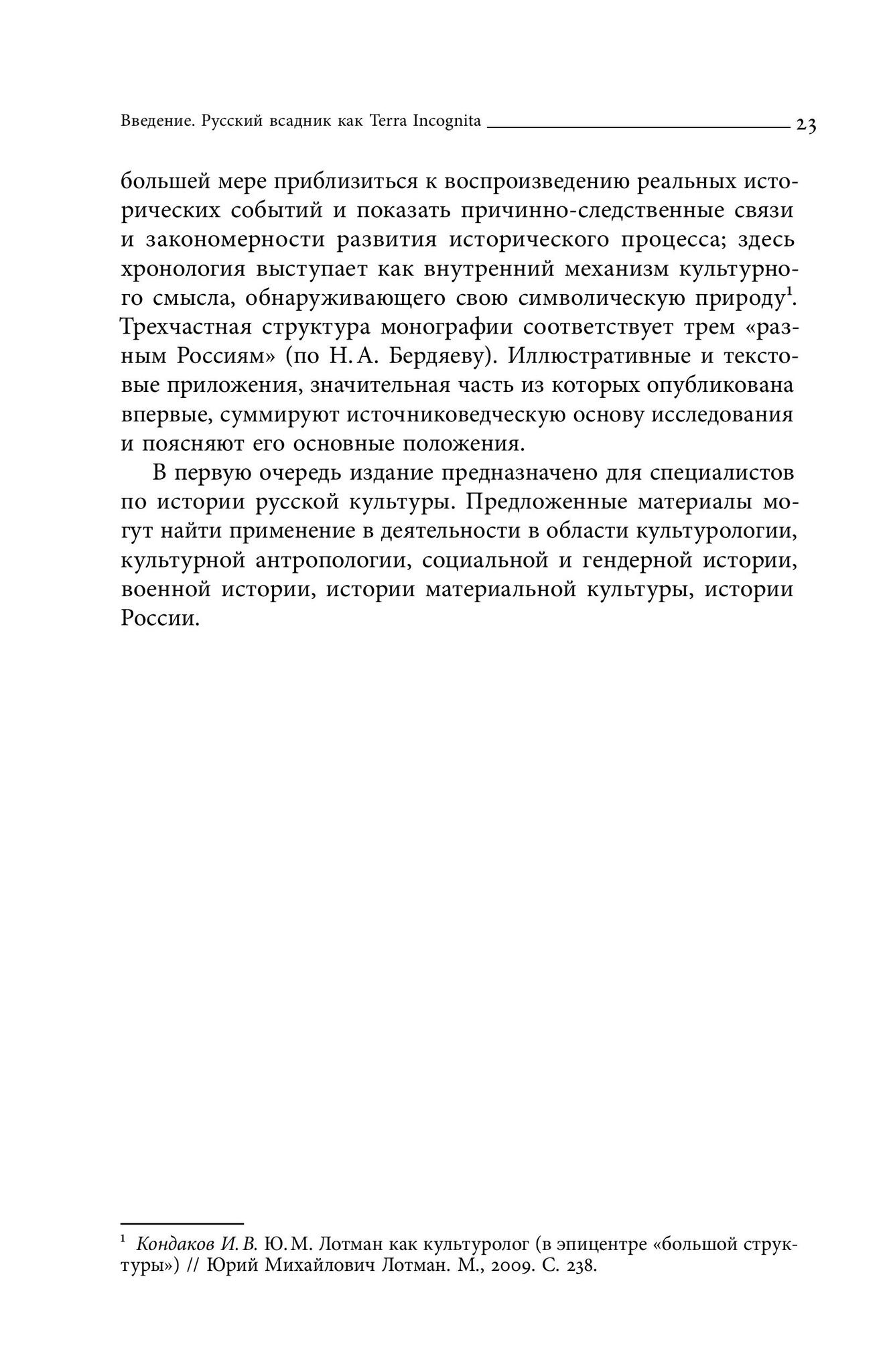 Введение. Русский всадник как Terra Incognita 23

большей мере приблизиться к воспроизведению реальных исторических событий и показать причинно-следственные связи и закономерности развития исторического процесса; здесь хронология выступает как внутренний механизм культурного смысла, обнаруживающего свою символическую природу$^{1}$. Трехчастная структура монографии соответствует трем «разным Россиям» (по Н. А. Бердяеву). Иллюстративные и текстовые приложения, значительная часть из которых опубликована впервые, суммируют источниковедческую основу исследования и поясняют его основные положения.

В первую очередь издание предназначено для специалистов по истории русской культуры. Предложенные материалы могут найти применение в деятельности в области культурологии, культурной антропологии, социальной и гендерной истории, военной истории, истории материальной культуры, истории России.

$^{1}$ Кондаков И. В. Ю. М. Лотман как культуролог (в эпицентре «большой структуры») // Юрий Михайлович Лотман. М., 2009. С. 238.